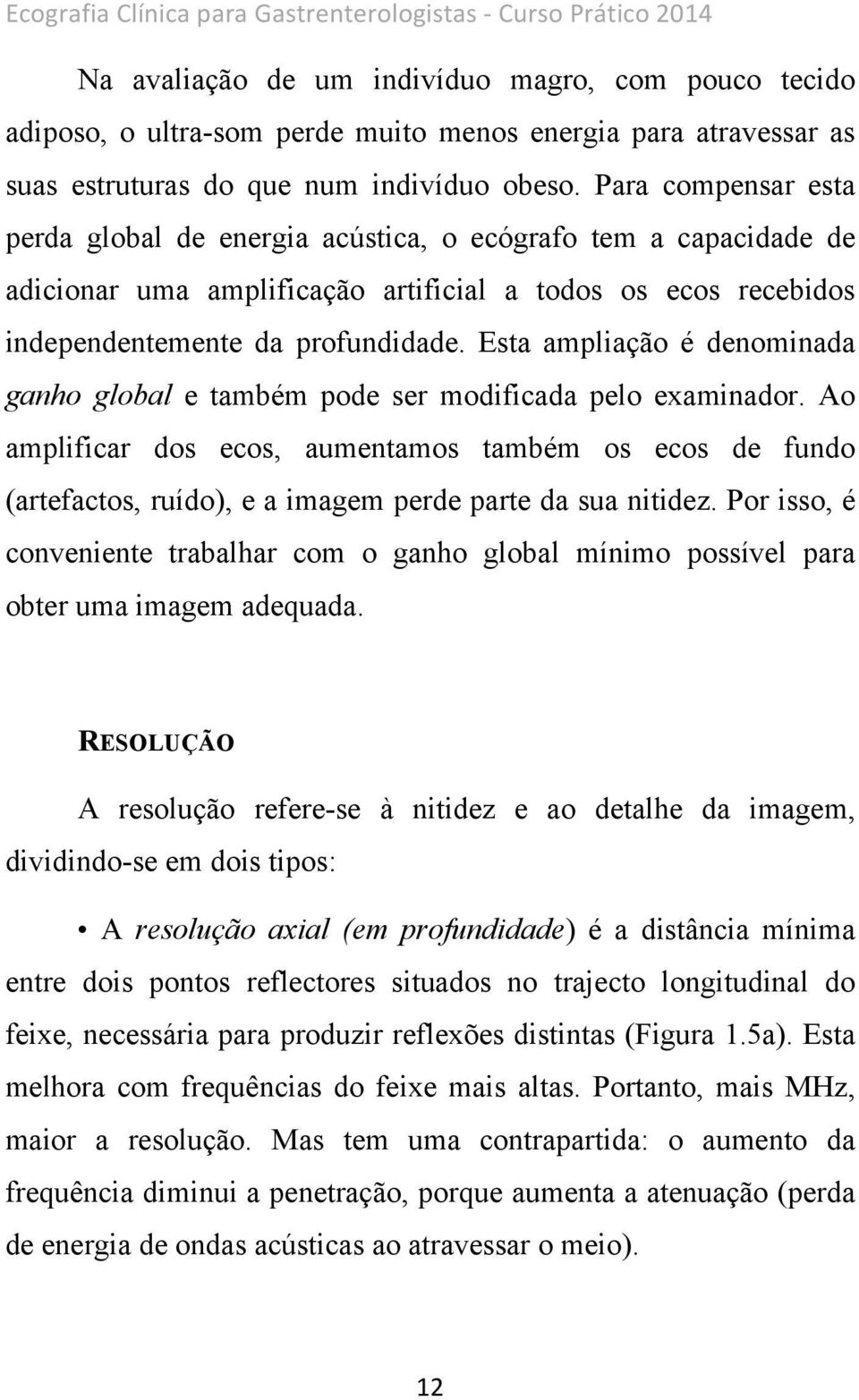 Ecografia Clínica para Gastrenterologistas - Curso Prático 2014

Na avaliação de um indivíduo magro, com pouco tecido adiposo, o ultra-som perde muito menos energia para atravessar as suas estruturas do que num indivíduo obeso. Para compensar esta perda global de energia acústica, o ecógrafo tem a capacidade de adicionar uma amplificação artificial a todos os ecos recebidos independentemente da profundidade. Esta ampliação é denominada ganho global e também pode ser modificada pelo examinador. Ao amplificar dos ecos, aumentamos também os ecos de fundo (artefactos, ruído), e a imagem perde parte da sua nitidez. Por isso, é conveniente trabalhar com o ganho global mínimo possível para obter uma imagem adequada.

RESOLUÇÃO

A resolução refere-se à nitidez e ao detalhe da imagem, dividindo-se em dois tipos:

• A resolução axial (em profundidade) é a distância mínima entre dois pontos reflectores situados no trajecto longitudinal do feixe, necessária para produzir reflexões distintas (Figura 1.5a). Esta melhora com frequências do feixe mais altas. Portanto, mais MHz, maior a resolução. Mas tem uma contrapartida: o aumento da frequência diminui a penetração, porque aumenta a atenuação (perda de energia de ondas acústicas ao atravessar o meio).

12